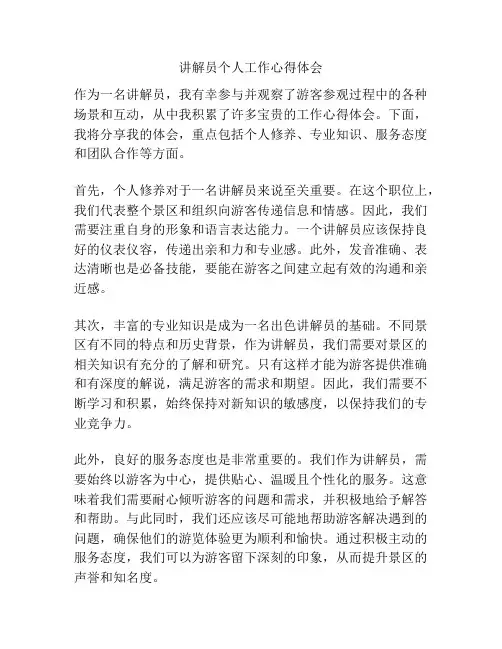 讲解员个人工作心得体会

作为一名讲解员，我有幸参与并观察了游客参观过程中的各种场景和互动，从中我积累了许多宝贵的工作心得体会。下面，我将分享我的体会，重点包括个人修养、专业知识、服务态度和团队合作等方面。

首先，个人修养对于一名讲解员来说至关重要。在这个职位上，我们代表整个景区和组织向游客传递信息和情感。因此，我们需要注重自身的形象和语言表达能力。一个讲解员应该保持良好的仪表仪容，传递出亲和力和专业感。此外，发音准确、表达清晰也是必备技能，要能在游客之间建立起有效的沟通和亲近感。

其次，丰富的专业知识是成为一名出色讲解员的基础。不同景区有不同的特点和历史背景，作为讲解员，我们需要对景区的相关知识有充分的了解和研究。只有这样才能为游客提供准确和有深度的解说，满足游客的需求和期望。因此，我们需要不断学习和积累，始终保持对新知识的敏感度，以保持我们的专业竞争力。

此外，良好的服务态度也是非常重要的。我们作为讲解员，需要始终以游客为中心，提供贴心、温暖且个性化的服务。这意味着我们需要耐心倾听游客的问题和需求，并积极地给予解答和帮助。与此同时，我们还应该尽可能地帮助游客解决遇到的问题，确保他们的游览体验更为顺利和愉快。通过积极主动的服务态度，我们可以为游客留下深刻的印象，从而提升景区的声誉和知名度。